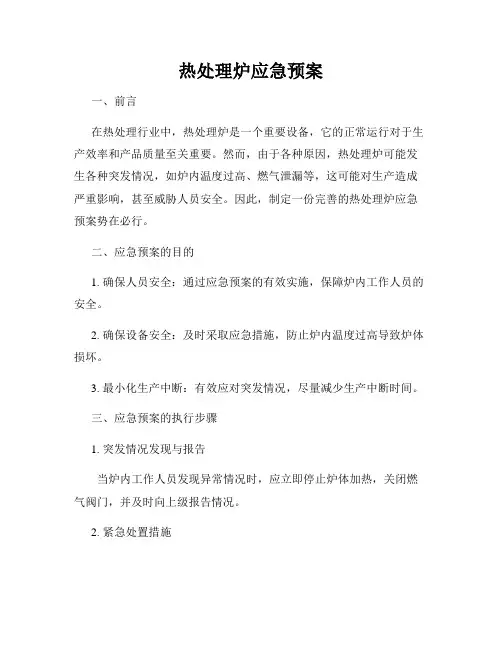 热处理炉应急预案

一、前言

在热处理行业中，热处理炉是一个重要设备，它的正常运行对于生产效率和产品质量至关重要。然而，由于各种原因，热处理炉可能发生各种突发情况，如炉内温度过高、燃气泄漏等，这可能对生产造成严重影响，甚至威胁人员安全。因此，制定一份完善的热处理炉应急预案势在必行。

二、应急预案的目的

1. 确保人员安全：通过应急预案的有效实施，保障炉内工作人员的安全。

2. 确保设备安全：及时采取应急措施，防止炉内温度过高导致炉体损坏。

3. 最小化生产中断：有效应对突发情况，尽量减少生产中断时间。

三、应急预案的执行步骤

1. 突发情况发现与报告

当炉内工作人员发现异常情况时，应立即停止炉体加热，关闭燃气阀门，并及时向上级报告情况。

2. 紧急处置措施